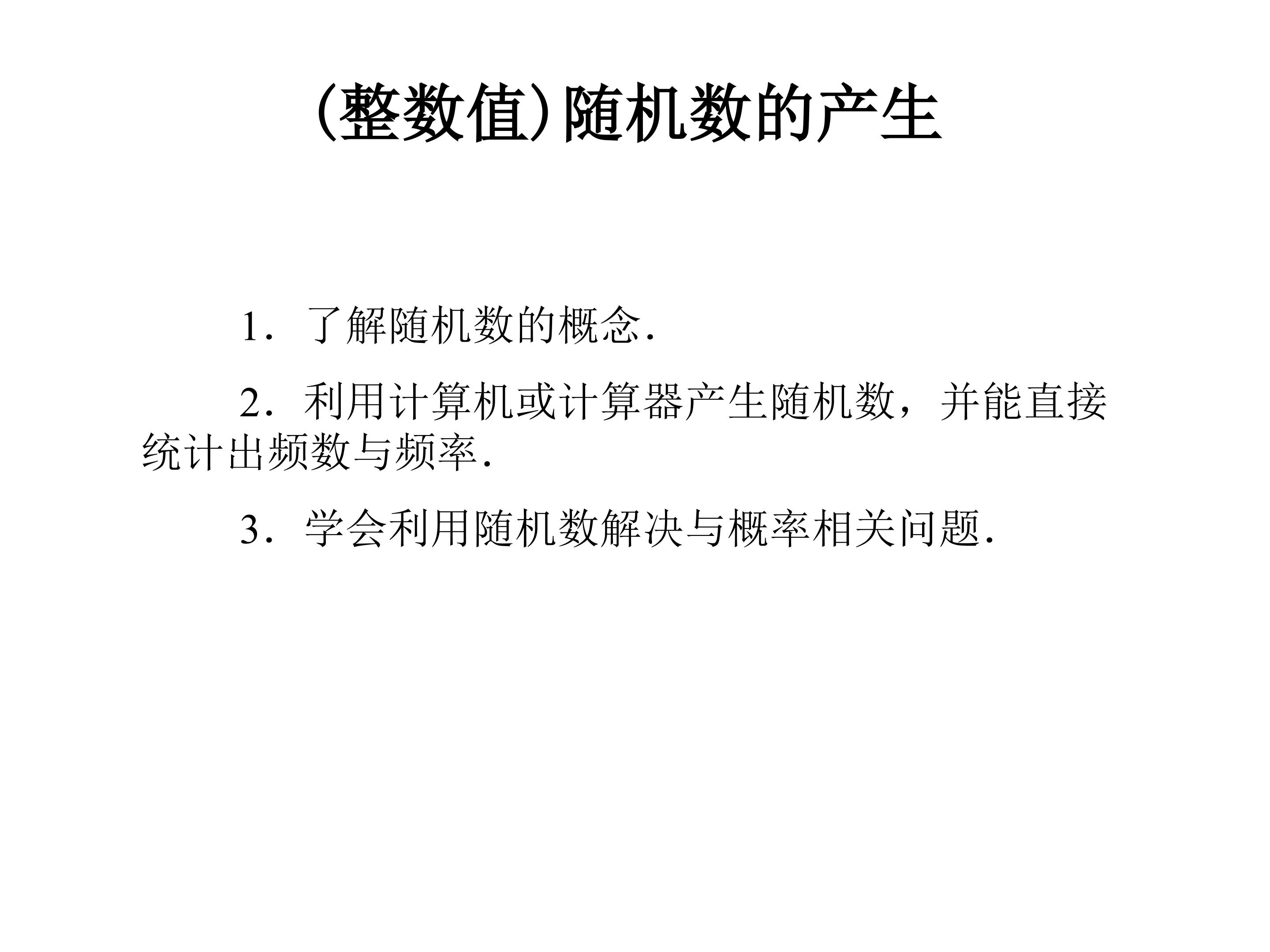 (整数值)随机数的产生

1．了解随机数的概念.

2．利用计算机或计算器产生随机数，并能直接统计出频数与频率.

3．学会利用随机数解决与概率相关问题.